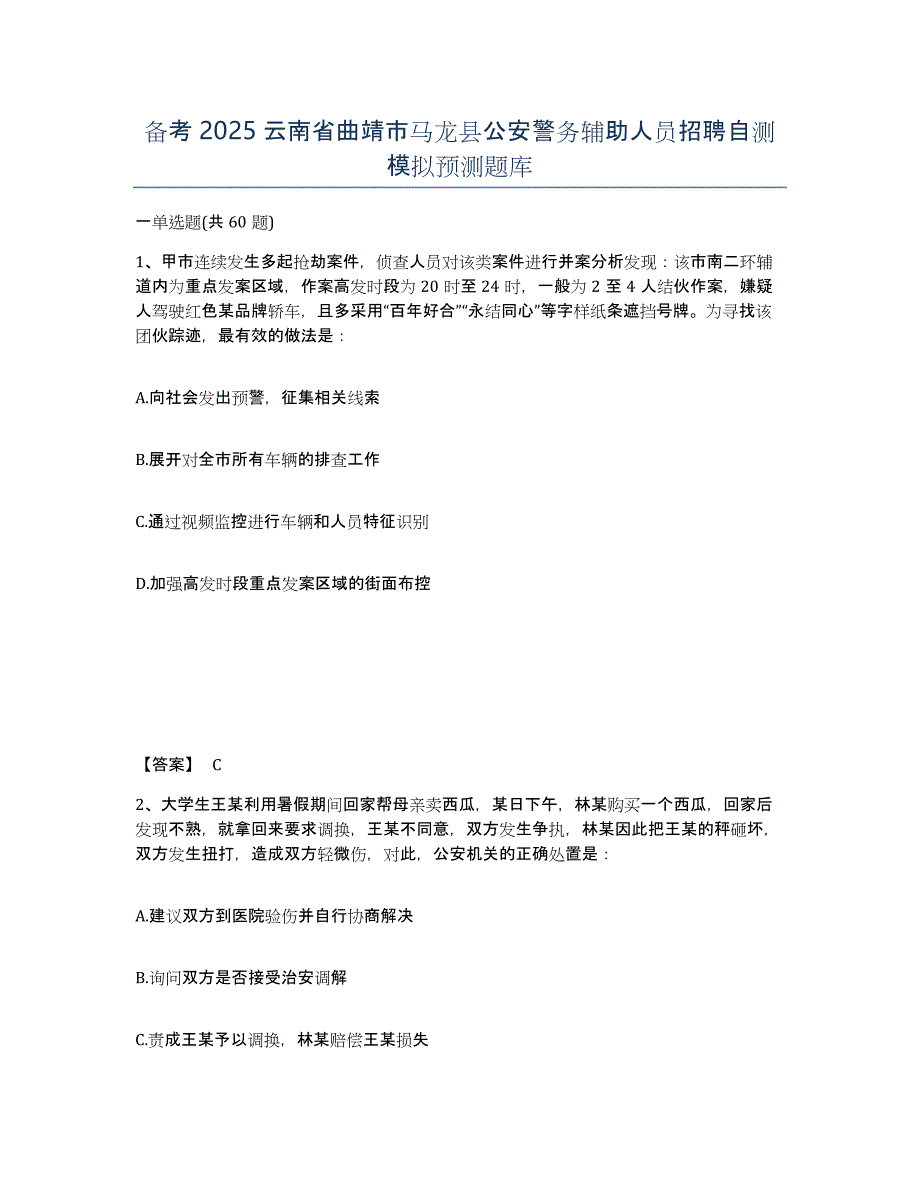 备考 2025 云南省曲靖市马龙县公安警务辅助人员招聘自测模拟预测题库

一单选题(共 60 题)

1、甲市连续发生多起抢劫案件，侦查人员对该类案件进行并案分析发现：该市南二环辅道内为重点发案区域，作案高发时段为 20 时至 24 时，一般为 2 至 4 人结伙作案，嫌疑人驾驶红色某品牌轿车，且多采用“百年好合”“永结同心”等字样纸条遮挡号牌。为寻找该团伙踪迹，最有效的做法是：

A.向社会发出预警，征集相关线索

B.展开对全市所有车辆的排查工作

C.通过视频监控进行车辆和人员特征识别

D.加强高发时段重点发案区域的街面布控

【答案】 C

2、大学生王某利用暑假期间回家帮母亲卖西瓜，某日下午，林某购买一个西瓜，回家后发现不熟，就拿回来要求调换，王某不同意，双方发生争执，林某因此把王某的秤砸坏，双方发生扭打，造成双方轻微伤，对此，公安机关的正确处置是：

A.建议双方到医院验伤并自行协商解决

B.询问双方是否接受治安调解

C.责成王某予以调换，林某赔偿王某损失